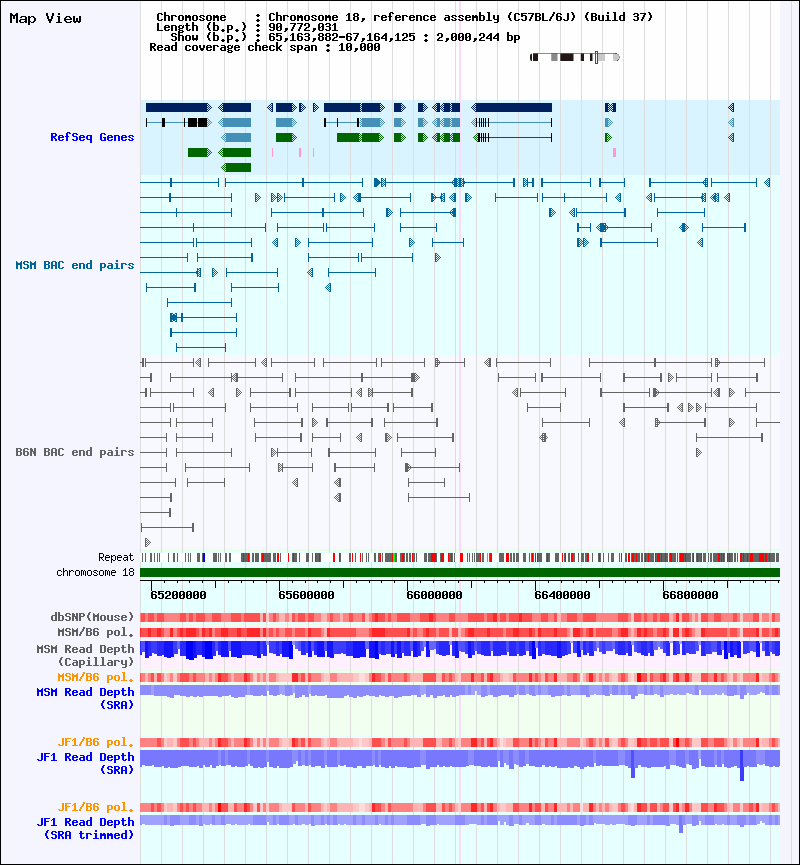 Map View

Chromosome : Chromosome 18, reference assembly (C57BL/6J) (Build 37)
Length (b.p.) : 90,772,031
Show (b.p.) : 65,163,882-67,164,125 : 2,000,244 bp
Read coverage check span : 10,000

RefSeq Genes

MSM BAC end pairs

B6N BAC end pairs

Repeat
chromosome 18
65200000 65600000 66000000 66400000 66800000

dbSNP(Mouse)
MSM/B6 pol.
MSM Read Depth (Capillary)
MSM/B6 pol.
MSM Read Depth (SRA)

JF1/B6 pol.
JF1 Read Depth (SRA)

JF1/B6 pol.
JF1 Read Depth (SRA trimmed)